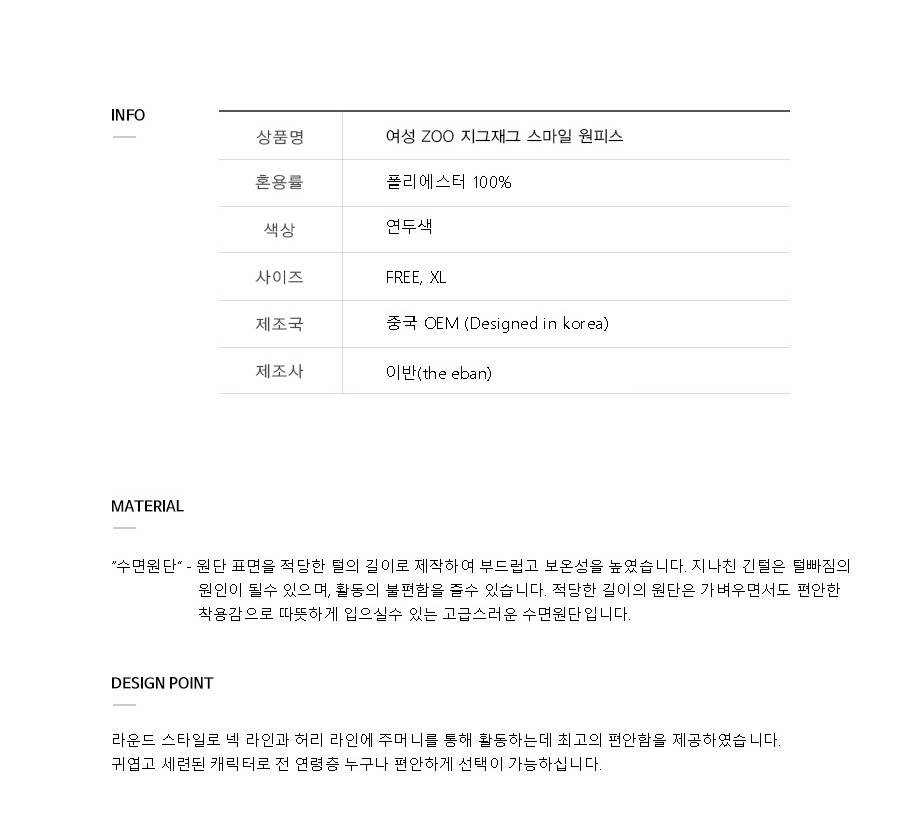 INFO

| 상품명 | 여성 ZOO 지그재그 스마일 원피스 |
|---|---|
| 혼용률 | 폴리에스터 100% |
| 색상 | 연두색 |
| 사이즈 | FREE, XL |
| 제조국 | 중국 OEM (Designed in korea) |
| 제조사 | 이반(the eban) |

MATERIAL

"수면원단" - 원단 표면을 적당한 털의 길이로 제작하여 부드럽고 보온성을 높였습니다. 지나친 긴털은 털빠짐의 원인이 될수 있으며, 활동의 불편함을 줄수 있습니다. 적당한 길이의 원단은 가벼우면서도 편안한 착용감으로 따뜻하게 입으실수 있는 고급스러운 수면원단입니다.

DESIGN POINT

라운드 스타일로 넥 라인과 허리 라인에 주머니를 통해 활동하는데 최고의 편안함을 제공하였습니다.
귀엽고 세련된 캐릭터로 전 연령층 누구나 편안하게 선택이 가능하십니다.